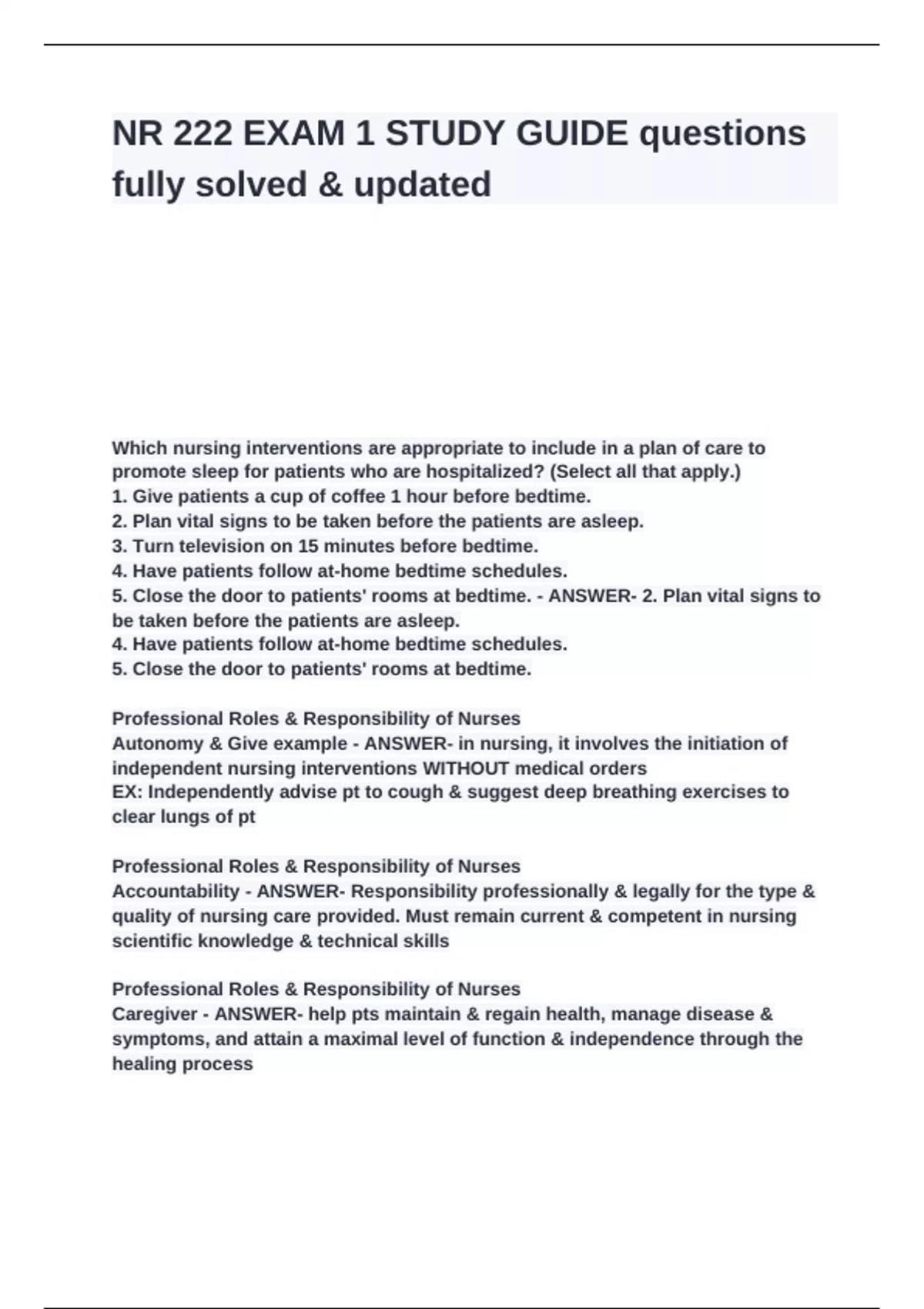 NR 222 EXAM 1 STUDY GUIDE questions fully solved & updated

Which nursing interventions are appropriate to include in a plan of care to promote sleep for patients who are hospitalized? (Select all that apply.)
1. Give patients a cup of coffee 1 hour before bedtime.
2. Plan vital signs to be taken before the patients are asleep.
3. Turn television on 15 minutes before bedtime.
4. Have patients follow at-home bedtime schedules.
5. Close the door to patients' rooms at bedtime. - ANSWER- 2. Plan vital signs to be taken before the patients are asleep.
4. Have patients follow at-home bedtime schedules.
5. Close the door to patients' rooms at bedtime.

Professional Roles & Responsibility of Nurses
Autonomy & Give example - ANSWER- in nursing, it involves the initiation of independent nursing interventions WITHOUT medical orders
EX: Independently advise pt to cough & suggest deep breathing exercises to clear lungs of pt

Professional Roles & Responsibility of Nurses
Accountability - ANSWER- Responsibility professionally & legally for the type & quality of nursing care provided. Must remain current & competent in nursing scientific knowledge & technical skills

Professional Roles & Responsibility of Nurses
Caregiver - ANSWER- help pts maintain & regain health, manage disease & symptoms, and attain a maximal level of function & independence through the healing process